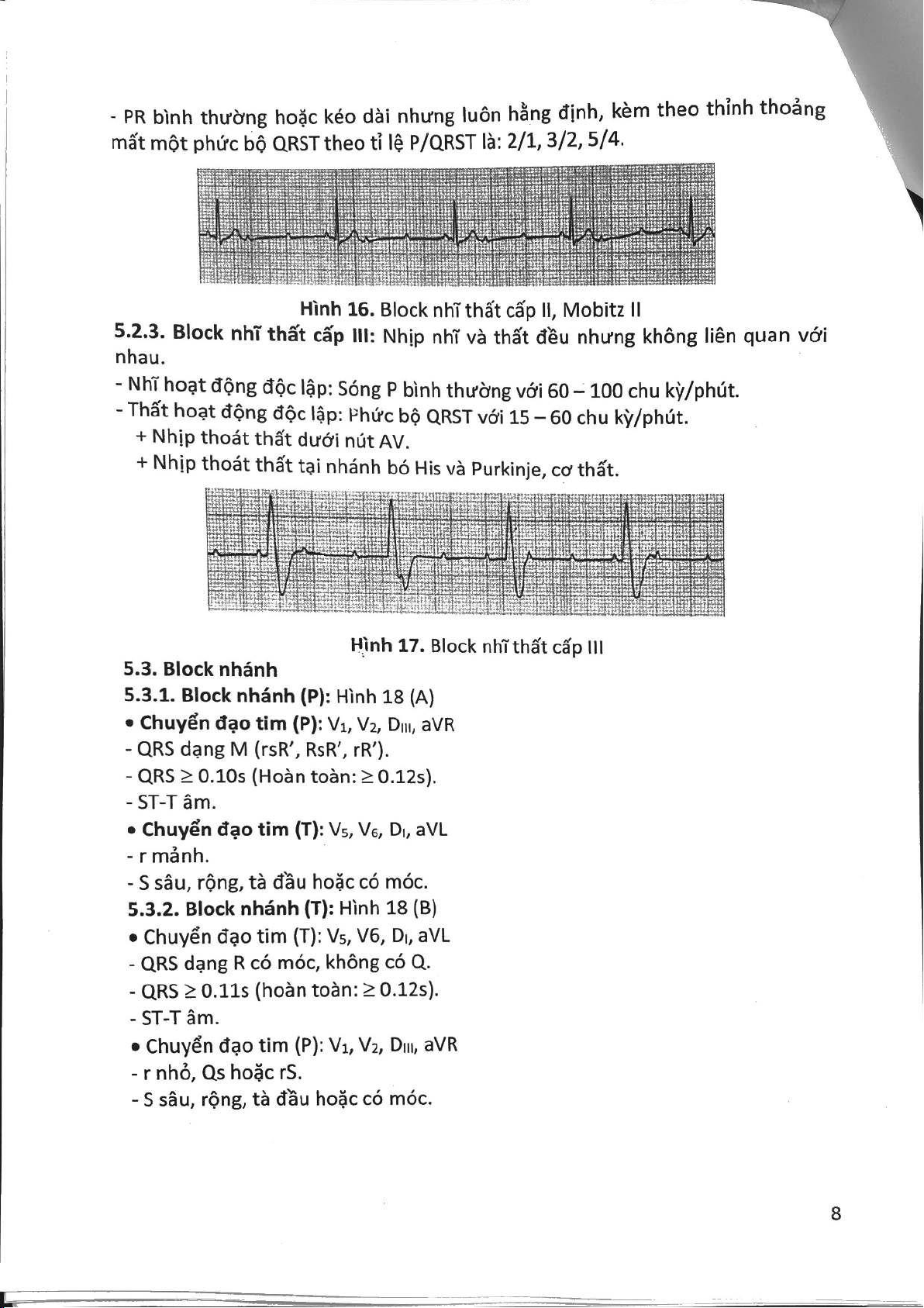 - PR bình thường hoặc kéo dài nhưng luôn hằng định, kèm theo thỉnh thoảng mất một phức bộ QRST theo tỉ lệ P/QRST là: 2/1, 3/2, 5/4.

Hình 16. Block nhĩ thất cấp II, Mobitz II

5.2.3. Block nhĩ thất cấp III: Nhịp nhĩ và thất đều nhưng không liên quan với nhau.

- Nhĩ hoạt động độc lập: Sóng P bình thường với 60 – 100 chu kỳ/phút.
- Thất hoạt động độc lập: Phức bộ QRST với 15 – 60 chu kỳ/phút.
+ Nhịp thoát thất dưới nút AV.
+ Nhịp thoát thất tại nhánh bó His và Purkinje, cơ thất.

Hình 17. Block nhĩ thất cấp III

5.3. Block nhánh
5.3.1. Block nhánh (P): Hình 18 (A)
• Chuyển đạo tim (P): $V_1$, $V_2$, $D_{III}$, aVR
- QRS dạng M (rsR', RsR', rR').
- QRS $\geq$ 0.10s (Hoàn toàn: $\geq$ 0.12s).
- ST-T âm.
• Chuyển đạo tim (T): $V_5$, $V_6$, $D_I$, aVL
- r mảnh.
- S sâu, rộng, tà đầu hoặc có móc.
5.3.2. Block nhánh (T): Hình 18 (B)
• Chuyển đạo tim (T): $V_5$, V6, $D_I$, aVL
- QRS dạng R có móc, không có Q.
- QRS $\geq$ 0.11s (hoàn toàn: $\geq$ 0.12s).
- ST-T âm.
• Chuyển đạo tim (P): $V_1$, $V_2$, $D_{III}$, aVR
- r nhỏ, Qs hoặc rS.
- S sâu, rộng, tà đầu hoặc có móc.

8